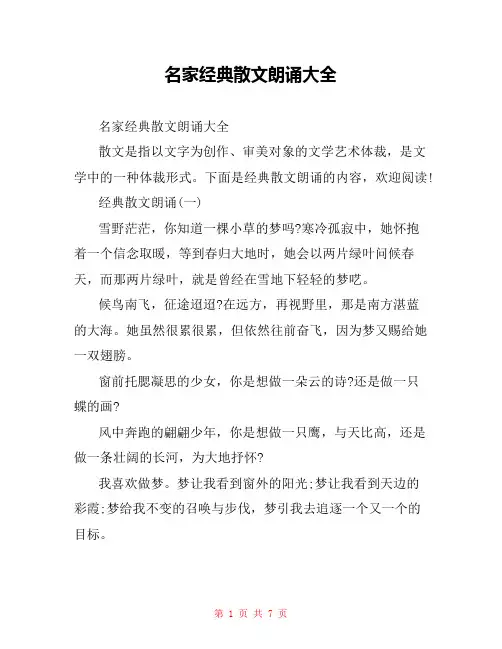 名家经典散文朗诵大全

名家经典散文朗诵大全

散文是指以文字为创作、审美对象的文学艺术体裁，是文学中的一种体裁形式。下面是经典散文朗诵的内容，欢迎阅读!

经典散文朗诵(一)

雪野茫茫，你知道一棵小草的梦吗?寒冷孤寂中，她怀抱着一个信念取暖，等到春归大地时，她会以两片绿叶问候春天，而那两片绿叶，就是曾经在雪地下轻轻的梦呓。

候鸟南飞，征途迢迢?在远方，再视野里，那是南方湛蓝的大海。她虽然很累很累，但依然往前奋飞，因为梦又赐给她一双翅膀。

窗前托腮凝思的少女，你是想做一朵云的诗?还是做一只蝶的画?

风中奔跑的翩翩少年，你是想做一只鹰，与天比高，还是做一条壮阔的长河，为大地抒怀?

我喜欢做梦。梦让我看到窗外的阳光;梦让我看到天边的彩霞;梦给我不变的召唤与步伐，梦引我去追逐一个又一个的目标。

第 1 页 共 7 页